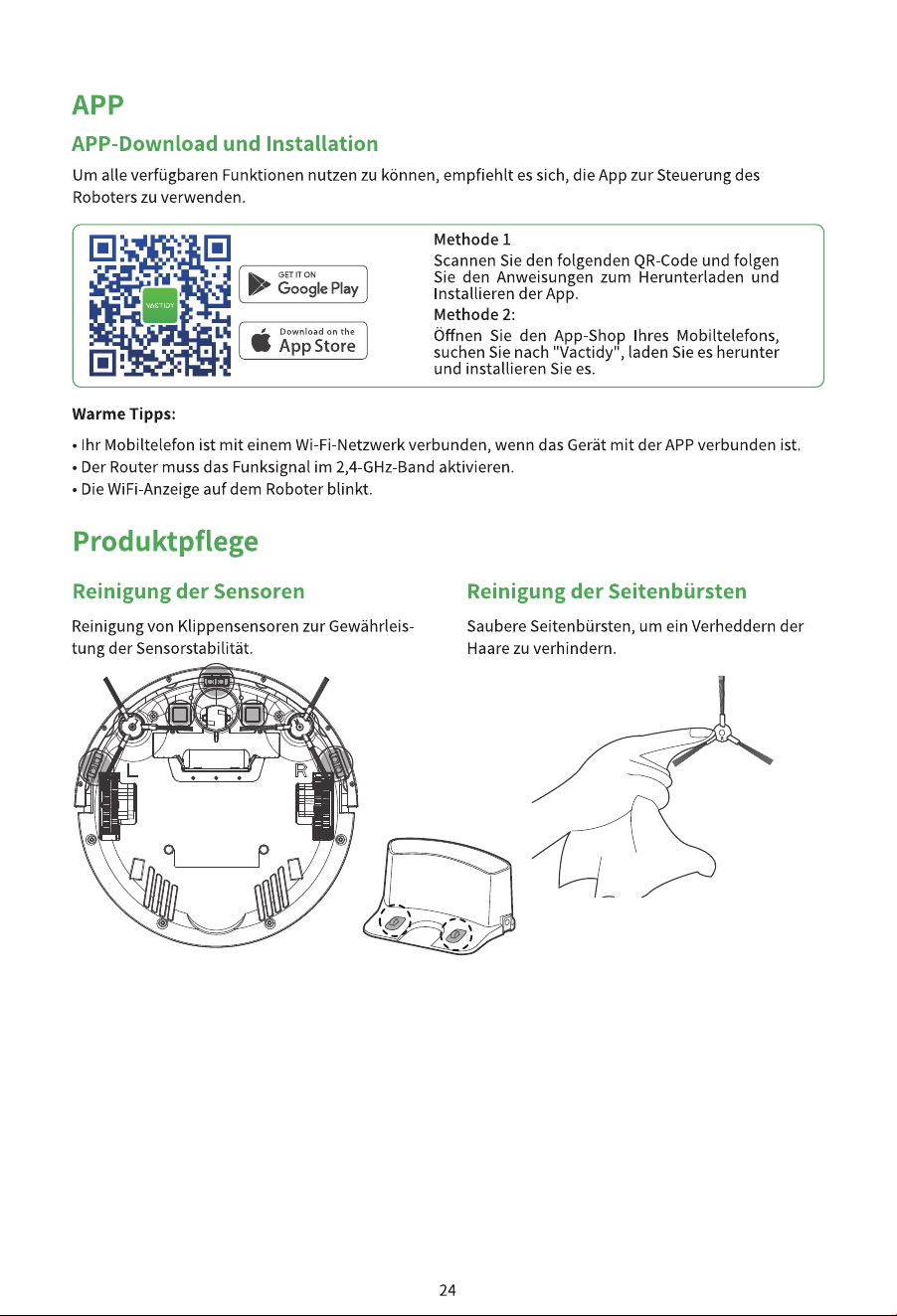 APP

APP-Download und Installation

Um alle verfügbaren Funktionen nutzen zu können, empfiehlt es sich, die App zur Steuerung des Roboters zu verwenden.

GET IT ON
Google Play

Download on the
App Store

Methode 1
Scannen Sie den folgenden QR-Code und folgen Sie den Anweisungen zum Herunterladen und Installieren der App.
Methode 2:
Öffnen Sie den App-Shop Ihres Mobiltelefons, suchen Sie nach "Vactidy", laden Sie es herunter und installieren Sie es.

Warme Tipps:

• Ihr Mobiltelefon ist mit einem Wi-Fi-Netzwerk verbunden, wenn das Gerät mit der APP verbunden ist.
• Der Router muss das Funksignal im 2,4-GHz-Band aktivieren.
• Die WiFi-Anzeige auf dem Roboter blinkt.

Produktpflege

Reinigung der Sensoren

Reinigung von Klippensensoren zur Gewährleistung der Sensorstabilität.

L
R

Reinigung der Seitenbürsten

Saubere Seitenbürsten, um ein Verheddern der Haare zu verhindern.

24